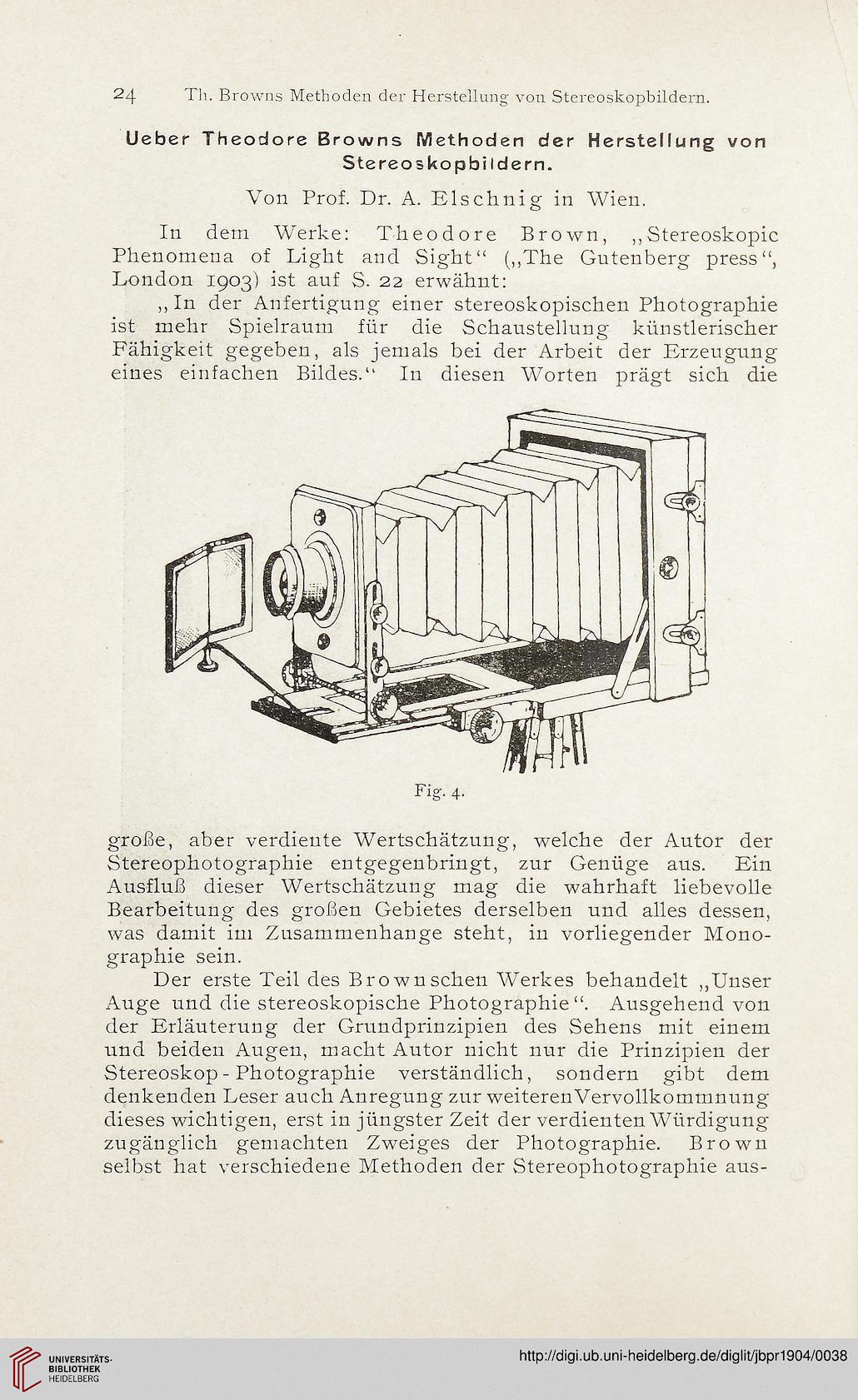 24 Th. Browns Methoden der Herstellung von Stereoskopbildern.

Ueber Theodore Browns Methoden der Herstellung von Stereoskopbildern.

Von Prof. Dr. A. Elschnig in Wien.

In dem Werke: Theodore Brown, „Stereoskopic Phenomena of Light and Sight“ („The Gutenberg press“, London 1903) ist auf S. 22 erwähnt:

„In der Anfertigung einer stereoskopischen Photographie ist mehr Spielraum für die Schaustellung künstlerischer Fähigkeit gegeben, als jemals bei der Arbeit der Erzeugung eines einfachen Bildes.“ In diesen Worten prägt sich die

Fig. 4.

große, aber verdiente Wertschätzung, welche der Autor der Stereophotographie entgegenbringt, zur Genüge aus. Ein Ausfluß dieser Wertschätzung mag die wahrhaft liebevolle Bearbeitung des großen Gebietes derselben und alles dessen, was damit im Zusammenhange steht, in vorliegender Monographie sein.

Der erste Teil des Brownschen Werkes behandelt „Unser Auge und die stereoskopische Photographie“. Ausgehend von der Erläuterung der Grundprinzipien des Sehens mit einem und beiden Augen, macht Autor nicht nur die Prinzipien der Stereoskop-Photographie verständlich, sondern gibt dem denkenden Leser auch Anregung zur weiteren Vervollkommnung dieses wichtigen, erst in jüngster Zeit der verdienten Würdigung zugänglich gemachten Zweiges der Photographie. Brown selbst hat verschiedene Methoden der Stereophotographie aus-

UNIVERSITÄTS-BIBLIOTHEK HEIDELBERG

http://digi.ub.uni-heidelberg.de/diglit/jbpr1904/0038